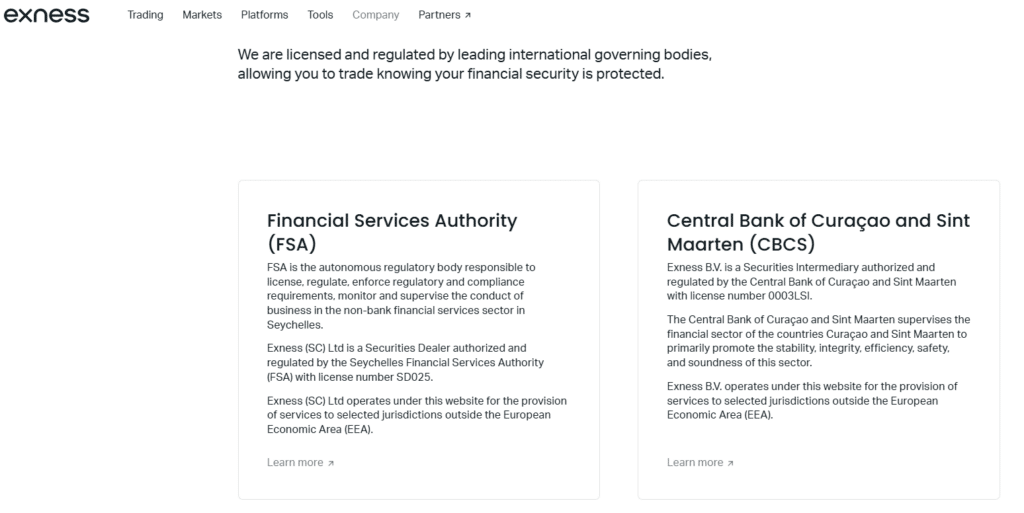 exness

Trading Markets Platforms Tools Company Partners ↗

We are licensed and regulated by leading international governing bodies, allowing you to trade knowing your financial security is protected.

Financial Services Authority (FSA)

FSA is the autonomous regulatory body responsible to license, regulate, enforce regulatory and compliance requirements, monitor and supervise the conduct of business in the non-bank financial services sector in Seychelles.

Exness (SC) Ltd is a Securities Dealer authorized and regulated by the Seychelles Financial Services Authority (FSA) with license number SD025.

Exness (SC) Ltd operates under this website for the provision of services to selected jurisdictions outside the European Economic Area (EEA).

Learn more ↗

Central Bank of Curaçao and Sint Maarten (CBCS)

Exness B.V. is a Securities Intermediary authorized and regulated by the Central Bank of Curaçao and Sint Maarten with license number 0003LSI.

The Central Bank of Curaçao and Sint Maarten supervises the financial sector of the countries Curaçao and Sint Maarten to primarily promote the stability, integrity, efficiency, safety, and soundness of this sector.

Exness B.V. operates under this website for the provision of services to selected jurisdictions outside the European Economic Area (EEA).

Learn more ↗